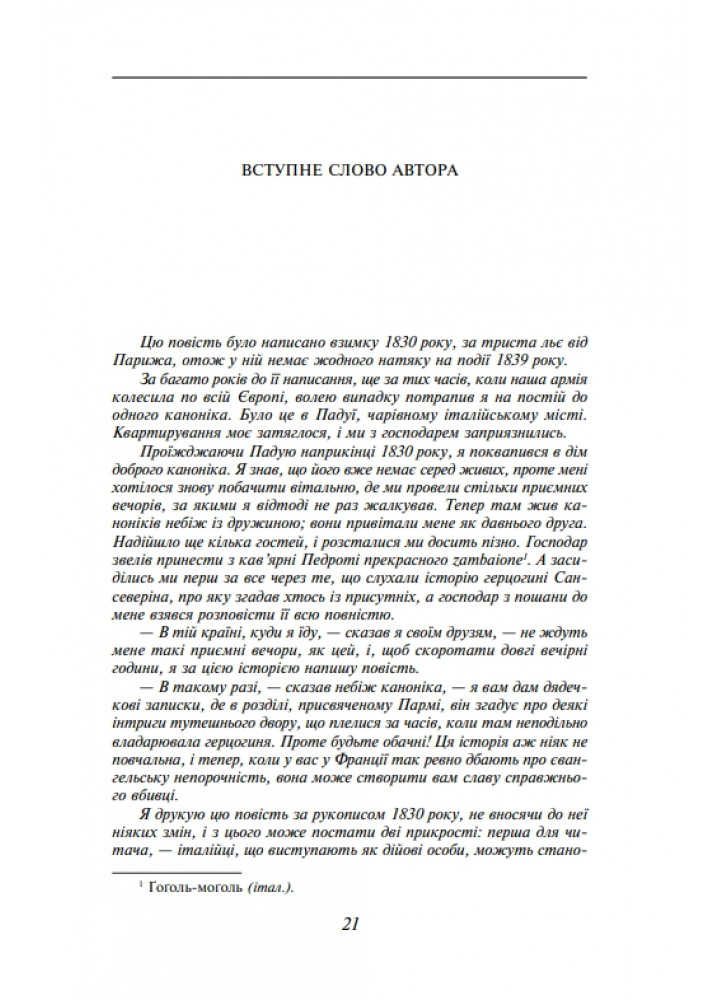 ВСТУПНЕ СЛОВО АВТОРА

Цю повість було написано взимку 1830 року, за триста льє від Парижа, отож у ній немає жодного натяку на події 1839 року.

За багато років до її написання, ще за тих часів, коли наша армія колесила по всій Європі, волею випадку потрапив я на постій до одного каноніка. Було це в Падуї, чарівному італійському місті. Квартирування моє затяглося, і ми з господарем заприязнились.

Проїжджаючи Падую наприкінці 1830 року, я поквапився в дім доброго каноніка. Я знав, що його вже немає серед живих, проте мені хотілося знову побачити вітальню, де ми провели стільки приємних вечорів, за якими я відтоді не раз жалкував. Тепер там жив каноніків небіж із дружиною; вони привітали мене як давнього друга. Надійшло ще кілька гостей, і розсталися ми досить пізно. Господар звелів принести з кав'ярні Педроті прекрасного zambaione$^1$. А засиділись ми перш за все через те, що слухали історію герцогині Сансеверіна, про яку згадав хтось із присутніх, а господар з пошани до мене взявся розповісти її всю повністю.

— В тій країні, куди я їду, — сказав я своїм друзям, — не ждуть мене такі приємні вечори, як цей, і, щоб скоротати довгі вечірні години, я за цією історією напишу повість.

— В такому разі, — сказав небіж каноніка, — я вам дам дядечкові записки, де в розділі, присвяченому Пармі, він згадує про деякі інтриги тутешнього двору, що плелися за часів, коли там неподільно владарювала герцогиня. Проте будьте обачні! Ця історія аж ніяк не повчальна, і тепер, коли у вас у Франції так ревно дбають про євангельську непорочність, вона може створити вам славу справжнього вбивці.

Я друкую цю повість за рукописом 1830 року, не вносячи до неї ніяких змін, і з цього може постати дві прикрості: перша для читача, — італійці, що виступають як дійові особи, можуть стано-

$^1$ Гоголь-моголь (італ.).

21